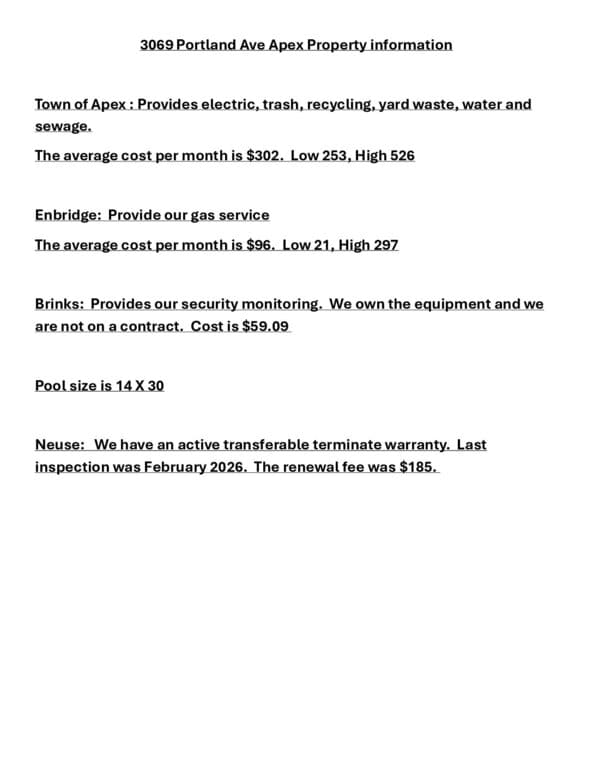 3069 Portland Ave Apex Property information

Town of Apex : Provides electric, trash, recycling, yard waste, water and sewage.

The average cost per month is $302.  Low 253, High 526

Enbridge:  Provide our gas service

The average cost per month is $96.  Low 21, High 297

Brinks:  Provides our security monitoring.  We own the equipment and we are not on a contract.  Cost is $59.09

Pool size is 14 X 30

Neuse:  We have an active transferable terminate warranty.  Last inspection was February 2026.  The renewal fee was $185.